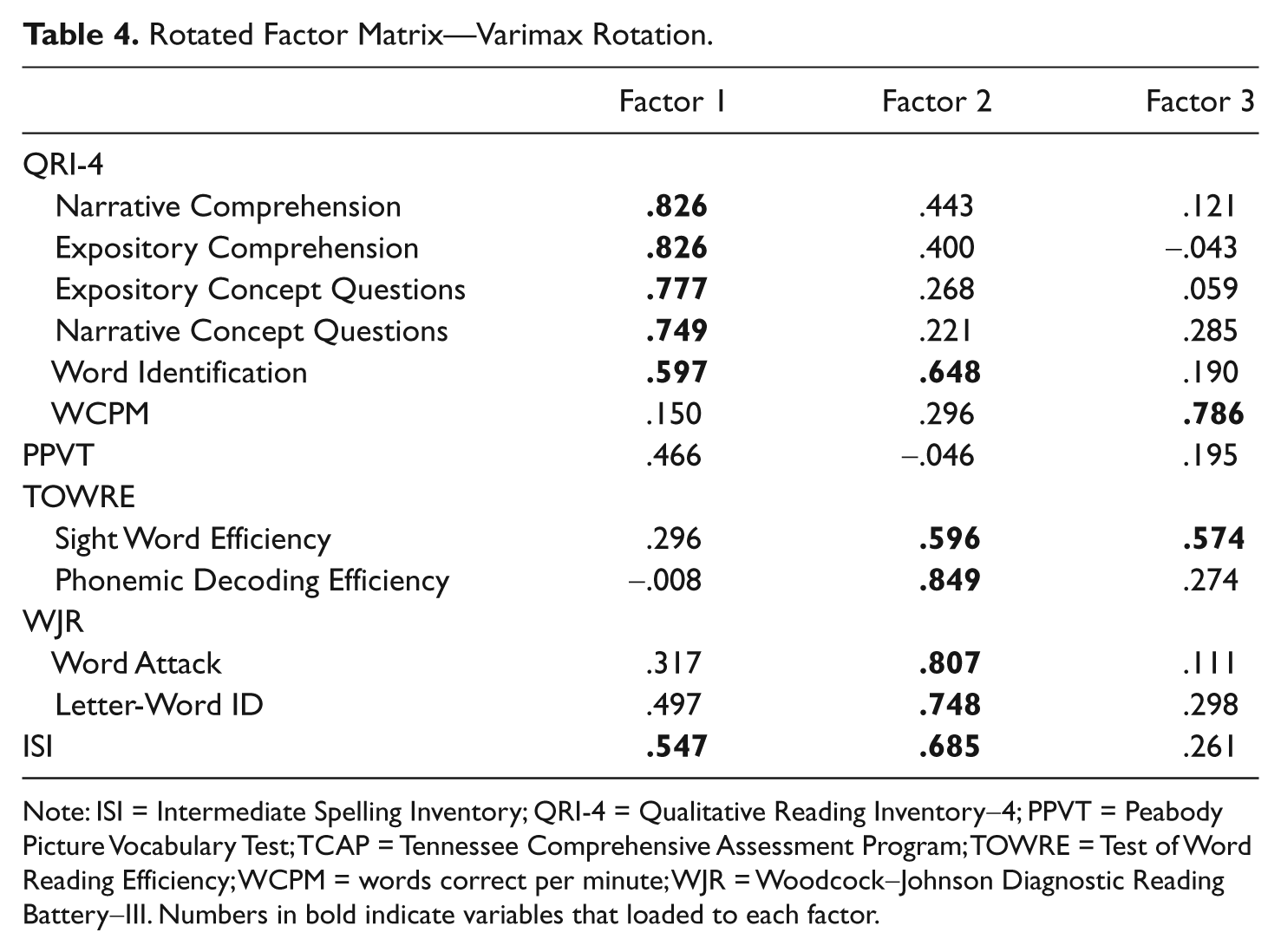 Table 4. Rotated Factor Matrix—Varimax Rotation.

|  | Factor 1 | Factor 2 | Factor 3 |
|---|---|---|---|
| QRI-4 |  |  |  |
| Narrative Comprehension | .826 | .443 | .121 |
| Expository Comprehension | .826 | .400 | –.043 |
| Expository Concept Questions | .777 | .268 | .059 |
| Narrative Concept Questions | .749 | .221 | .285 |
| Word Identification | .597 | .648 | .190 |
| WCPM | .150 | .296 | .786 |
| PPVT | .466 | –.046 | .195 |
| TOWRE |  |  |  |
| Sight Word Efficiency | .296 | .596 | .574 |
| Phonemic Decoding Efficiency | –.008 | .849 | .274 |
| WJR |  |  |  |
| Word Attack | .317 | .807 | .111 |
| Letter-Word ID | .497 | .748 | .298 |
| ISI | .547 | .685 | .261 |

Note: ISI = Intermediate Spelling Inventory; QRI-4 = Qualitative Reading Inventory–4; PPVT = Peabody Picture Vocabulary Test; TCAP = Tennessee Comprehensive Assessment Program; TOWRE = Test of Word Reading Efficiency; WCPM = words correct per minute; WJR = Woodcock–Johnson Diagnostic Reading Battery–III. Numbers in bold indicate variables that loaded to each factor.